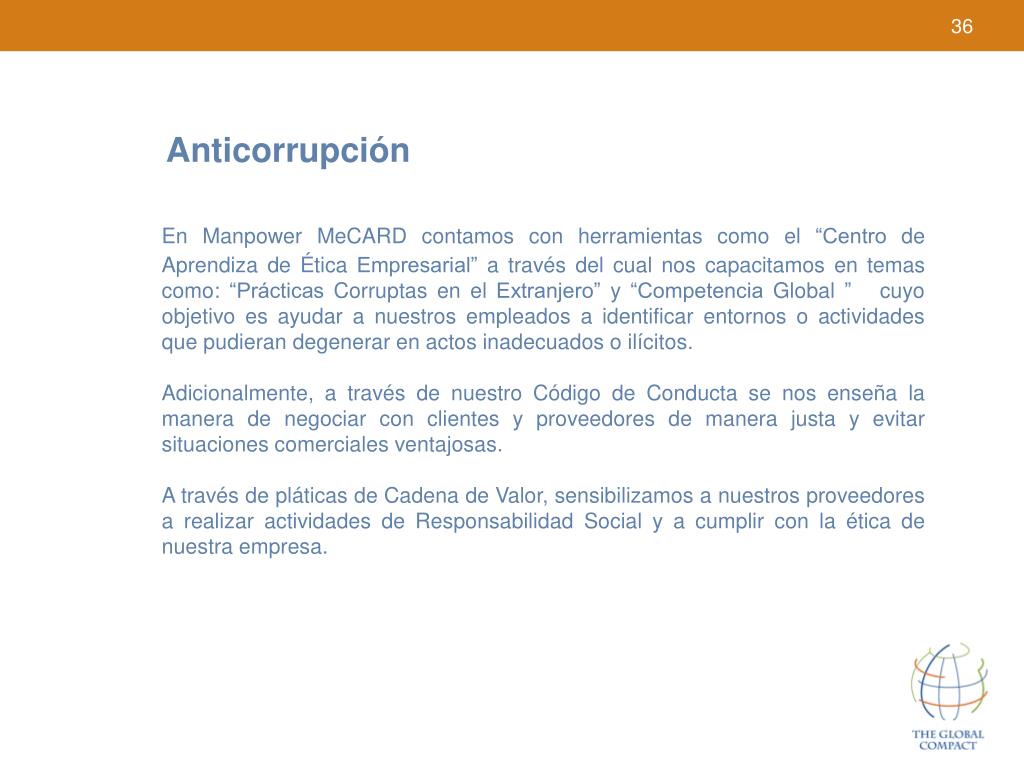 36

Anticorrupción

En Manpower MeCARD contamos con herramientas como el “Centro de Aprendiza de Ética Empresarial” a través del cual nos capacitamos en temas como: “Prácticas Corruptas en el Extranjero” y “Competencia Global ” cuyo objetivo es ayudar a nuestros empleados a identificar entornos o actividades que pudieran degenerar en actos inadecuados o ilícitos.

Adicionalmente, a través de nuestro Código de Conducta se nos enseña la manera de negociar con clientes y proveedores de manera justa y evitar situaciones comerciales ventajosas.

A través de pláticas de Cadena de Valor, sensibilizamos a nuestros proveedores a realizar actividades de Responsabilidad Social y a cumplir con la ética de nuestra empresa.

THE GLOBAL COMPACT